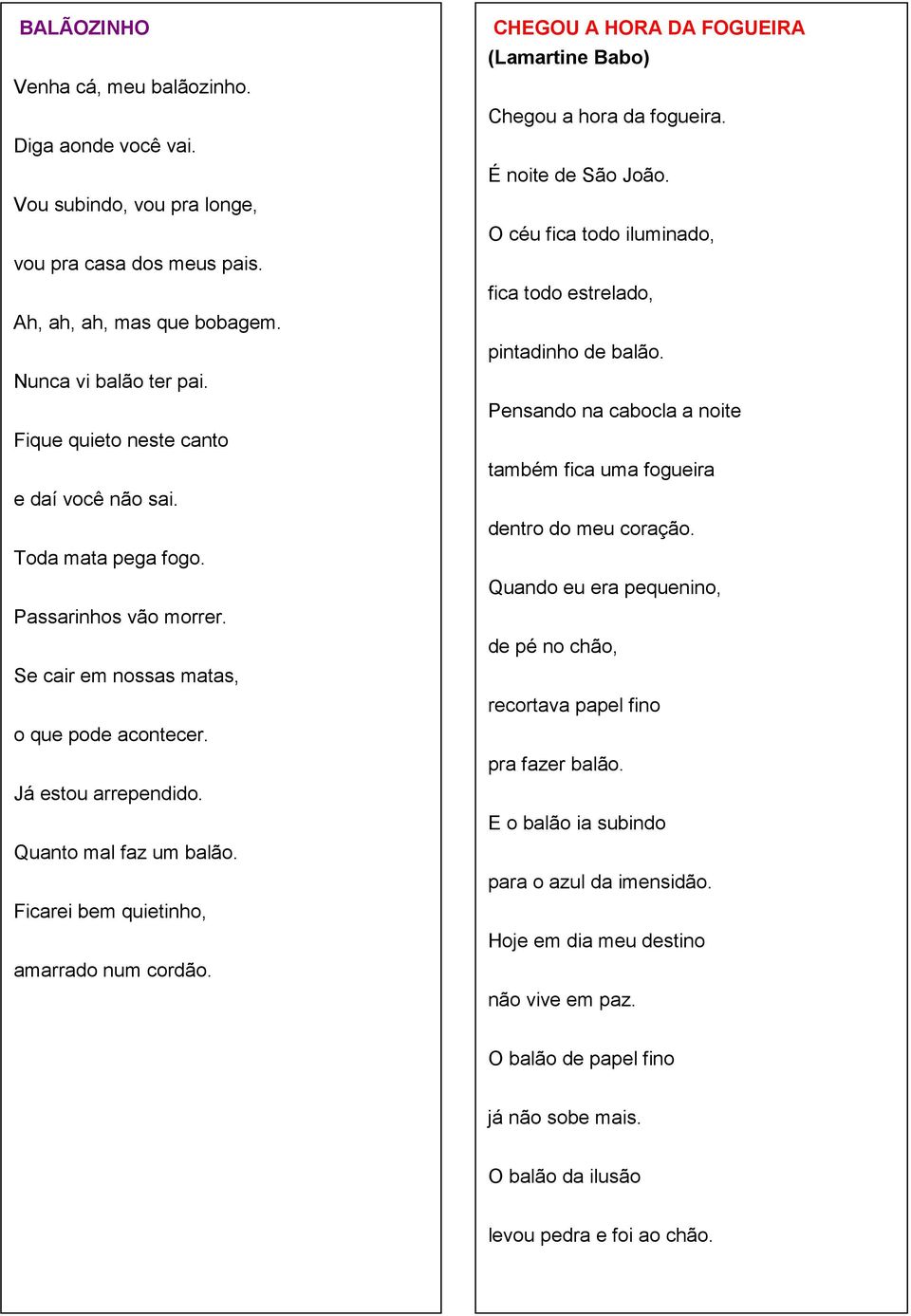 BALÃOZINHO

Venha cá, meu balãozinho.

Diga aonde você vai.

Vou subindo, vou pra longe,

vou pra casa dos meus pais.

Ah, ah, ah, mas que bobagem.

Nunca vi balão ter pai.

Fique quieto neste canto

e daí você não sai.

Toda mata pega fogo.

Passarinhos vão morrer.

Se cair em nossas matas,

o que pode acontecer.

Já estou arrependido.

Quanto mal faz um balão.

Ficarei bem quietinho,

amarrado num cordão.

CHEGOU A HORA DA FOGUEIRA
(Lamartine Babo)

Chegou a hora da fogueira.

É noite de São João.

O céu fica todo iluminado,

fica todo estrelado,

pintadinho de balão.

Pensando na cabocla a noite

também fica uma fogueira

dentro do meu coração.

Quando eu era pequenino,

de pé no chão,

recortava papel fino

pra fazer balão.

E o balão ia subindo

para o azul da imensidão.

Hoje em dia meu destino

não vive em paz.

O balão de papel fino

já não sobe mais.

O balão da ilusão

levou pedra e foi ao chão.